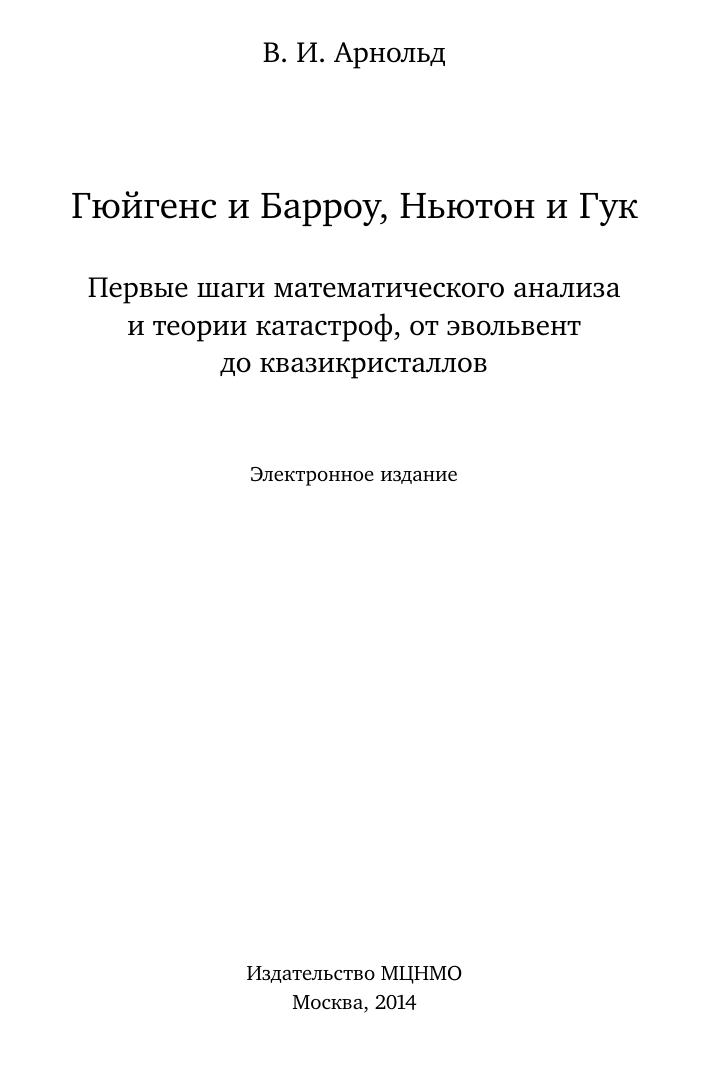 В. И. Арнольд

Гюйгенс и Барроу, Ньютон и Гук

Первые шаги математического анализа и теории катастроф, от эвольвент до квазикристаллов

Электронное издание

Издательство МЦНМО
Москва, 2014